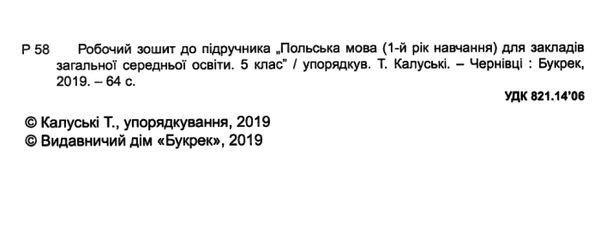 Р 58 Робочий зошит до підручника „Польська мова (1-й рік навчання) для закладів загальної середньої освіти. 5 клас" / упорядкув. Т. Калуські. – Чернівці : Букрек, 2019. – 64 с.

УДК 821.14'06

© Калуські Т., упорядкування, 2019
© Видавничий дім «Букрек», 2019